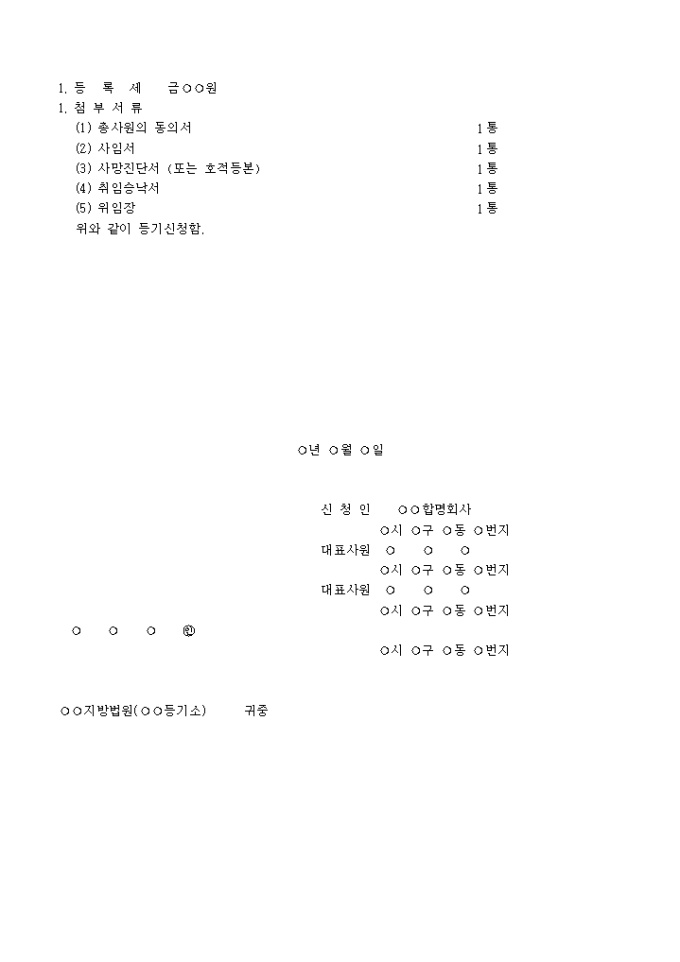 1. 등 록 세 금○○원
1. 첨 부 서 류
(1) 총사원의 동의서 1통
(2) 사임서 1통
(3) 사망진단서 (또는 호적등본) 1통
(4) 취임승낙서 1통
(5) 위임장 1통
위와 같이 등기신청함.

○년 ○월 ○일

신 청 인 ○○합명회사
○시 ○구 ○동 ○번지
대표사원 ○ ○ ○
○시 ○구 ○동 ○번지
대표사원 ○ ○ ○
○시 ○구 ○동 ○번지
○ ○ ○ ㊞
○시 ○구 ○동 ○번지

○○지방법원(○○등기소) 귀중